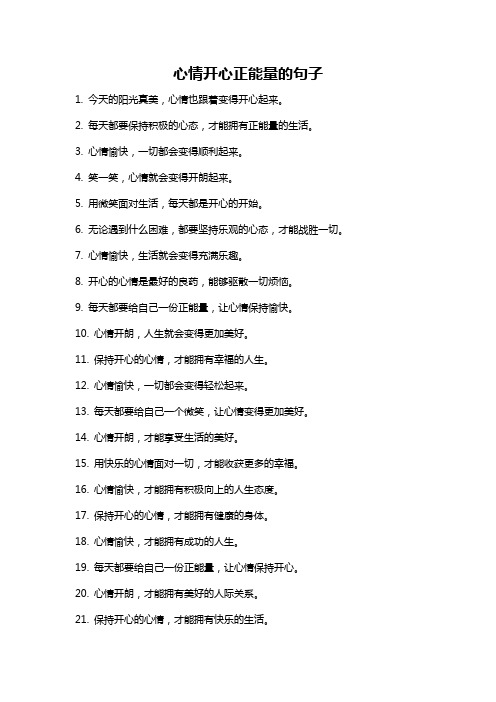 心情开心正能量的句子

1. 今天的阳光真美，心情也跟着变得开心起来。

2. 每天都要保持积极的心态，才能拥有正能量的生活。

3. 心情愉快，一切都会变得顺利起来。

4. 笑一笑，心情就会变得开朗起来。

5. 用微笑面对生活，每天都是开心的开始。

6. 无论遇到什么困难，都要坚持乐观的心态，才能战胜一切。

7. 心情愉快，生活就会变得充满乐趣。

8. 开心的心情是最好的良药，能够驱散一切烦恼。

9. 每天都要给自己一份正能量，让心情保持愉快。

10. 心情开朗，人生就会变得更加美好。

11. 保持开心的心情，才能拥有幸福的人生。

12. 心情愉快，一切都会变得轻松起来。

13. 每天都要给自己一个微笑，让心情变得更加美好。

14. 心情开朗，才能享受生活的美好。

15. 用快乐的心情面对一切，才能收获更多的幸福。

16. 心情愉快，才能拥有积极向上的人生态度。

17. 保持开心的心情，才能拥有健康的身体。

18. 心情愉快，才能拥有成功的人生。

19. 每天都要给自己一份正能量，让心情保持开心。

20. 心情开朗，才能拥有美好的人际关系。

21. 保持开心的心情，才能拥有快乐的生活。